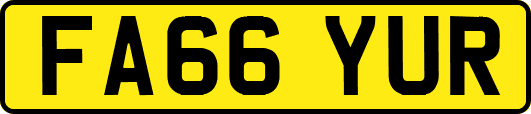 FA66 YUR